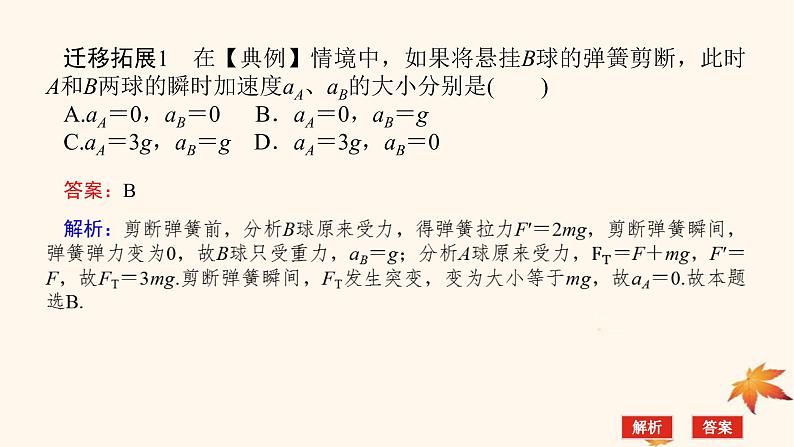 迁移拓展1　在【典例】情境中，如果将悬挂$B$球的弹簧剪断，此时$A$和$B$两球的瞬时加速度$a_A$、$a_B$的大小分别是(　　)

A.$a_A=0$，$a_B=0$　B．$a_A=0$，$a_B=g$

C.$a_A=3g$，$a_B=g$　D．$a_A=3g$，$a_B=0$

答案：B

解析：剪断弹簧前，分析$B$球原来受力，得弹簧拉力$F'=2mg$，剪断弹簧瞬间，弹簧弹力变为0，故$B$球只受重力，$a_B=g$；分析$A$球原来受力，$F_T=F+mg$，$F'=F$，故$F_T=3mg$.剪断弹簧瞬间，$F_T$发生突变，变为大小等于$mg$，故$a_A=0$.故本题选B.

解析　答案